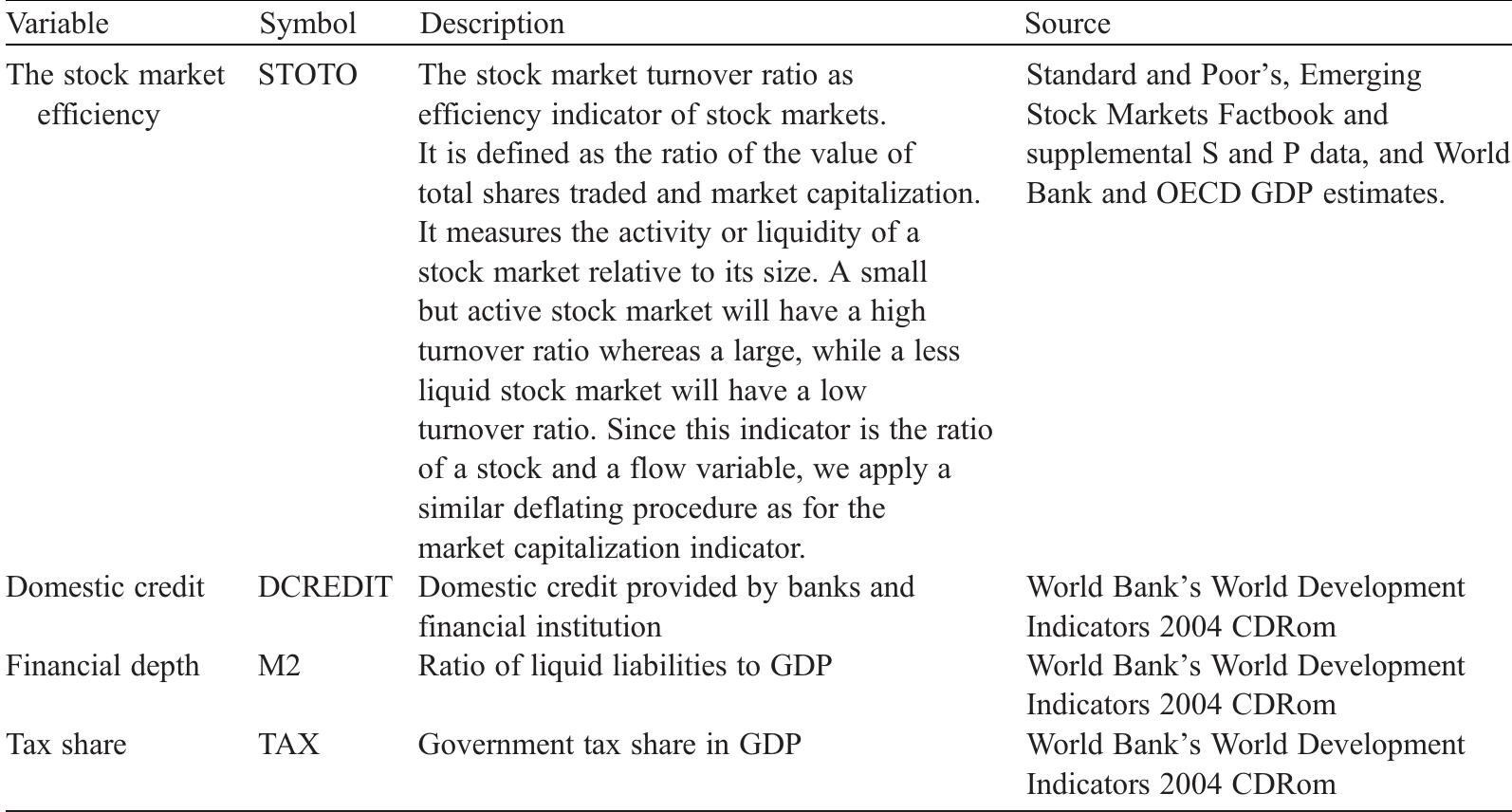 | Variable | Symbol | Description | Source |
|---|---|---|---|
| The stock market efficiency | STOTO | The stock market turnover ratio as efficiency indicator of stock markets. It is defined as the ratio of the value of total shares traded and market capitalization. It measures the activity or liquidity of a stock market relative to its size. A small but active stock market will have a high turnover ratio whereas a large, while a less liquid stock market will have a low turnover ratio. Since this indicator is the ratio of a stock and a flow variable, we apply a similar deflating procedure as for the market capitalization indicator. | Standard and Poor's, Emerging Stock Markets Factbook and supplemental S and P data, and World Bank and OECD GDP estimates. |
| Domestic credit | DCREDIT | Domestic credit provided by banks and financial institution | World Bank's World Development Indicators 2004 CDRom |
| Financial depth | M2 | Ratio of liquid liabilities to GDP | World Bank's World Development Indicators 2004 CDRom |
| Tax share | TAX | Government tax share in GDP | World Bank's World Development Indicators 2004 CDRom |